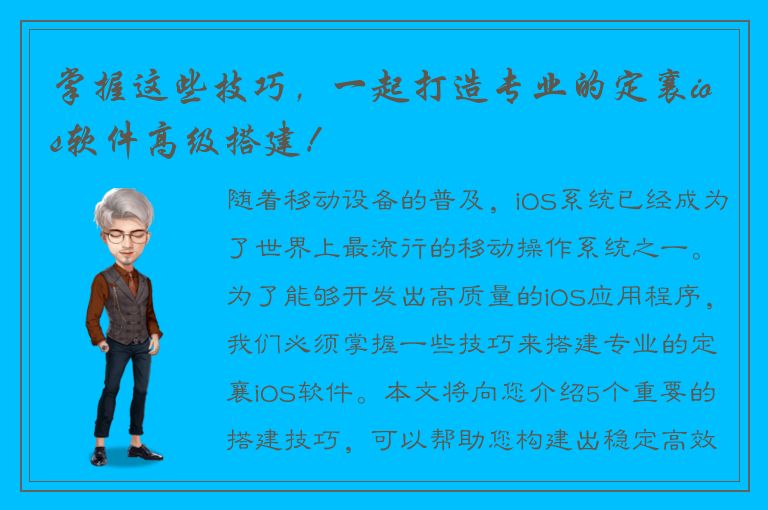 掌握这些技巧，一起打造专业的定襄ios软件高级搭建！

随着移动设备的普及，iOS系统已经成为了世界上最流行的移动操作系统之一。为了能够开发出高质量的iOS应用程序，我们必须掌握一些技巧来搭建专业的定襄iOS软件。本文将向您介绍5个重要的搭建技巧，可以帮助您构建出稳定高效